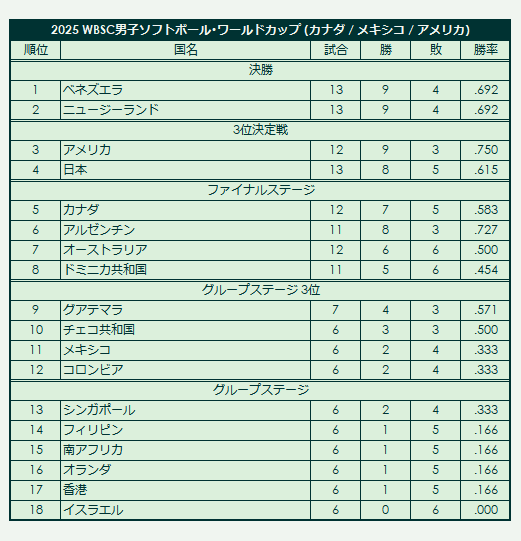 2025 WBSC男子ソフトボール・ワールドカップ (カナダ / メキシコ / アメリカ)

| 順位 | 国名 | 試合 | 勝 | 敗 | 勝率 |
|---|---|---|---|---|---|
| 決勝 | | | | | |
| 1 | ベネズエラ | 13 | 9 | 4 | .692 |
| 2 | ニュージーランド | 13 | 9 | 4 | .692 |
| 3位決定戦 | | | | | |
| 3 | アメリカ | 12 | 9 | 3 | .750 |
| 4 | 日本 | 13 | 8 | 5 | .615 |
| ファイナルステージ | | | | | |
| 5 | カナダ | 12 | 7 | 5 | .583 |
| 6 | アルゼンチン | 11 | 8 | 3 | .727 |
| 7 | オーストラリア | 12 | 6 | 6 | .500 |
| 8 | ドミニカ共和国 | 11 | 5 | 6 | .454 |
| グループステージ 3位 | | | | | |
| 9 | グアテマラ | 7 | 4 | 3 | .571 |
| 10 | チェコ共和国 | 6 | 3 | 3 | .500 |
| 11 | メキシコ | 6 | 2 | 4 | .333 |
| 12 | コロンビア | 6 | 2 | 4 | .333 |
| グループステージ | | | | | |
| 13 | シンガポール | 6 | 2 | 4 | .333 |
| 14 | フィリピン | 6 | 1 | 5 | .166 |
| 15 | 南アフリカ | 6 | 1 | 5 | .166 |
| 16 | オランダ | 6 | 1 | 5 | .166 |
| 17 | 香港 | 6 | 1 | 5 | .166 |
| 18 | イスラエル | 6 | 0 | 6 | .000 |